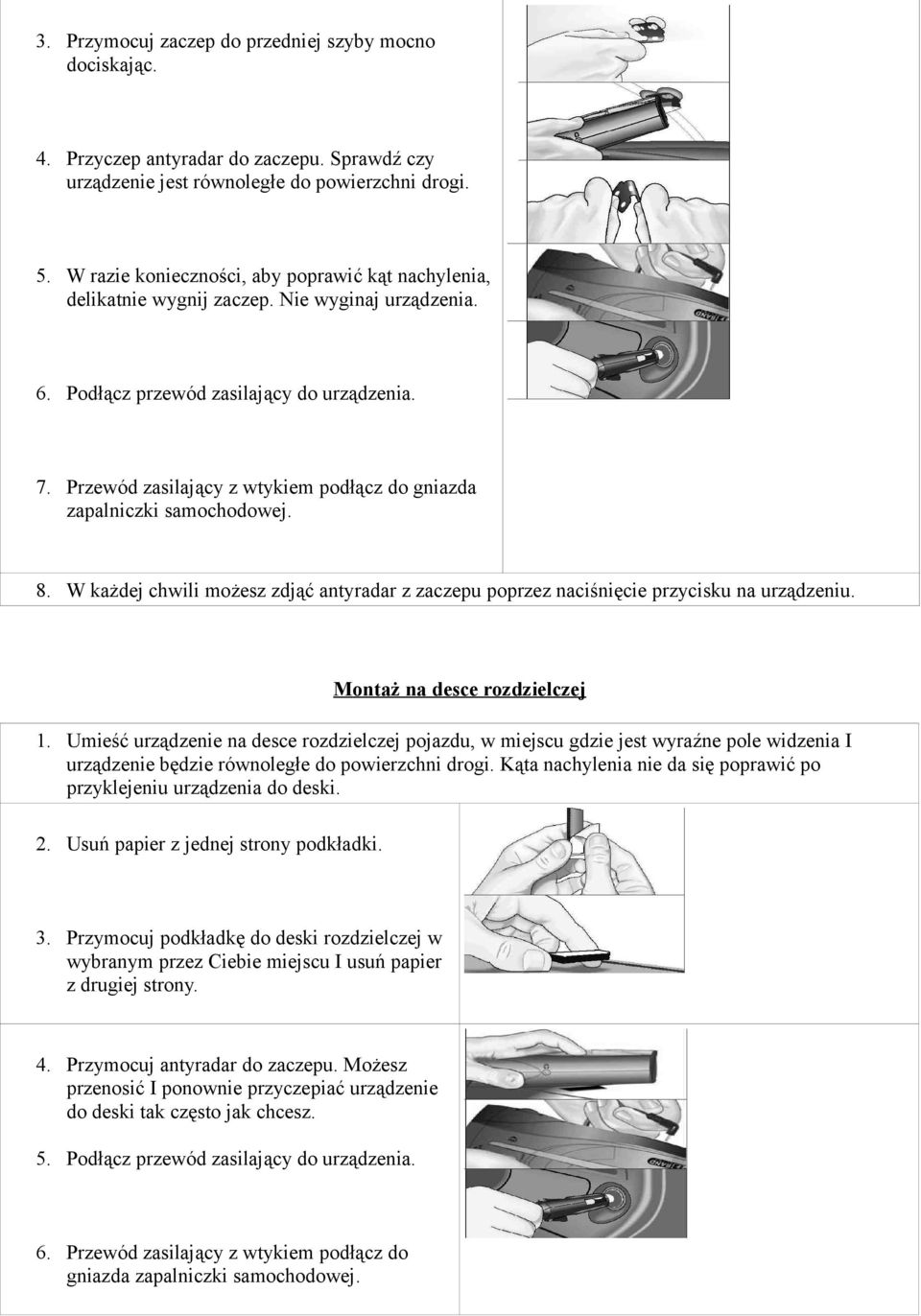 3. Przymocuj zaczep do przedniej szyby mocno dociskając.

4. Przyczep antyradar do zaczepu. Sprawdź czy urządzenie jest równoległe do powierzchni drogi.

5. W razie konieczności, aby poprawić kąt nachylenia, delikatnie wygnij zaczep. Nie wyginaj urządzenia.

6. Podłącz przewód zasilający do urządzenia.

7. Przewód zasilający z wtykiem podłącz do gniazda zapalniczki samochodowej.

8. W każdej chwili możesz zdjąć antyradar z zaczepu poprzez naciśnięcie przycisku na urządzeniu.

Montaż na desce rozdzielczej

1. Umieść urządzenie na desce rozdzielczej pojazdu, w miejscu gdzie jest wyraźne pole widzenia I urządzenie będzie równoległe do powierzchni drogi. Kąta nachylenia nie da się poprawić po przyklejeniu urządzenia do deski.

2. Usuń papier z jednej strony podkładki.

3. Przymocuj podkładkę do deski rozdzielczej w wybranym przez Ciebie miejscu I usuń papier z drugiej strony.

4. Przymocuj antyradar do zaczepu. Możesz przenosić I ponownie przyczepiać urządzenie do deski tak często jak chcesz.

5. Podłącz przewód zasilający do urządzenia.

6. Przewód zasilający z wtykiem podłącz do gniazda zapalniczki samochodowej.